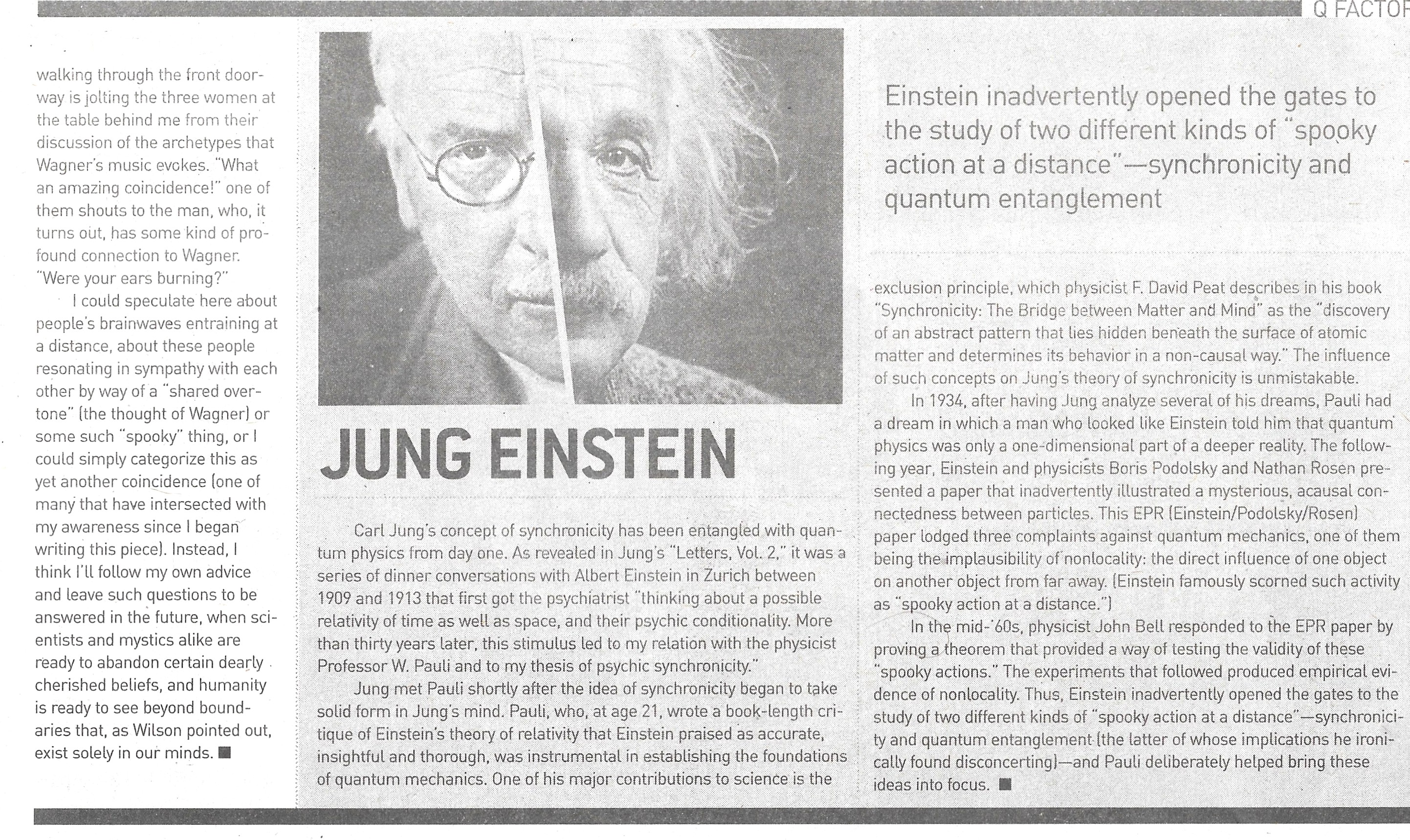 Q FACTOR

walking through the front doorway is jolting the three women at the table behind me from their discussion of the archetypes that Wagner's music evokes. "What an amazing coincidence!" one of them shouts to the man, who, it turns out, has some kind of profound connection to Wagner. "Were your ears burning?"

I could speculate here about people's brainwaves entraining at a distance, about these people resonating in sympathy with each other by way of a "shared overtone" (the thought of Wagner) or some such "spooky" thing, or I could simply categorize this as yet another coincidence (one of many that have intersected with my awareness since I began writing this piece). Instead, I think I'll follow my own advice and leave such questions to be answered in the future, when scientists and mystics alike are ready to abandon certain dearly cherished beliefs, and humanity is ready to see beyond boundaries that, as Wilson pointed out, exist solely in our minds. ■

JUNG EINSTEIN

Carl Jung's concept of synchronicity has been entangled with quantum physics from day one. As revealed in Jung's "Letters, Vol. 2," it was a series of dinner conversations with Albert Einstein in Zurich between 1909 and 1913 that first got the psychiatrist "thinking about a possible relativity of time as well as space, and their psychic conditionality. More than thirty years later, this stimulus led to my relation with the physicist Professor W. Pauli and to my thesis of psychic synchronicity."

Jung met Pauli shortly after the idea of synchronicity began to take solid form in Jung's mind. Pauli, who, at age 21, wrote a book-length critique of Einstein's theory of relativity that Einstein praised as accurate, insightful and thorough, was instrumental in establishing the foundations of quantum mechanics. One of his major contributions to science is the

Einstein inadvertently opened the gates to the study of two different kinds of "spooky action at a distance"—synchronicity and quantum entanglement

exclusion principle, which physicist F. David Peat describes in his book "Synchronicity: The Bridge between Matter and Mind" as the "discovery of an abstract pattern that lies hidden beneath the surface of atomic matter and determines its behavior in a non-causal way." The influence of such concepts on Jung's theory of synchronicity is unmistakable.

In 1934, after having Jung analyze several of his dreams, Pauli had a dream in which a man who looked like Einstein told him that quantum physics was only a one-dimensional part of a deeper reality. The following year, Einstein and physicists Boris Podolsky and Nathan Rosen presented a paper that inadvertently illustrated a mysterious, acausal connectedness between particles. This EPR (Einstein/Podolsky/Rosen) paper lodged three complaints against quantum mechanics, one of them being the implausibility of nonlocality: the direct influence of one object on another object from far away. (Einstein famously scorned such activity as "spooky action at a distance.")

In the mid-'60s, physicist John Bell responded to the EPR paper by proving a theorem that provided a way of testing the validity of these "spooky actions." The experiments that followed produced empirical evidence of nonlocality. Thus, Einstein inadvertently opened the gates to the study of two different kinds of "spooky action at a distance"—synchronicity and quantum entanglement (the latter of whose implications he ironically found disconcerting)—and Pauli deliberately helped bring these ideas into focus. ■